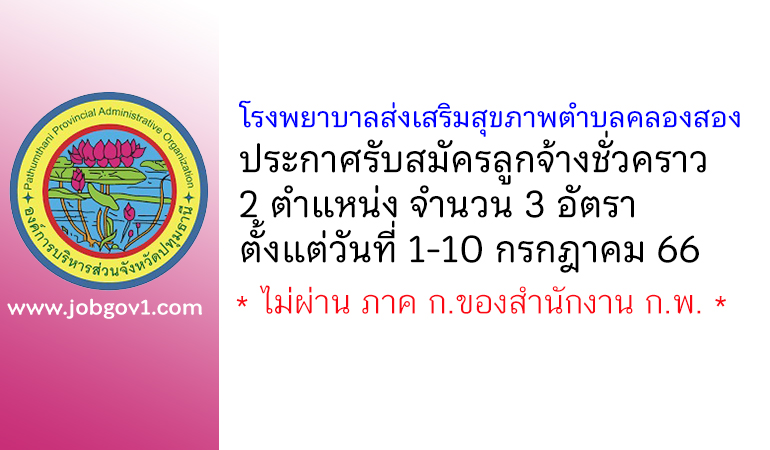 Pathumthani Provincial Administrative Organization
องค์การบริหารส่วนจังหวัดปทุมธานี

www.jobgov1.com

โรงพยาบาลส่งเสริมสุขภาพตำบลคลองสอง
ประกาศรับสมัครลูกจ้างชั่วคราว
2 ตำแหน่ง จำนวน 3 อัตรา
ตั้งแต่วันที่ 1-10 กรกฎาคม 66
* ไม่ผ่าน ภาค ก.ของสำนักงาน ก.พ. *